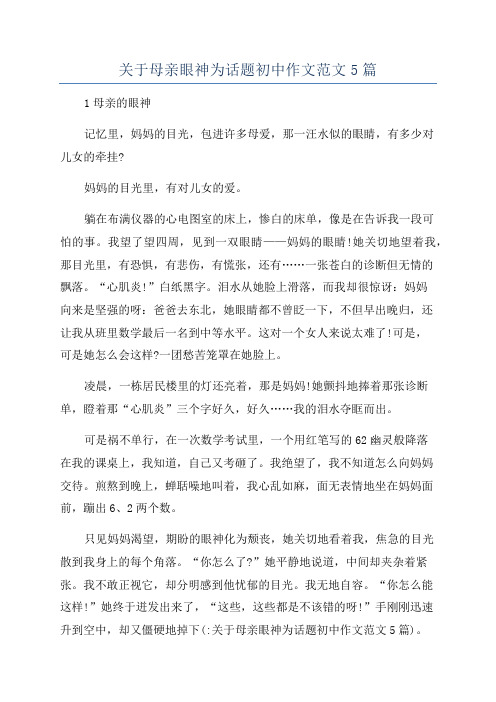 关于母亲眼神为话题初中作文范文5篇

1母亲的眼神

记忆里，妈妈的目光，包进许多母爱，那一汪水似的眼睛，有多少对儿女的牵挂?

妈妈的目光里，有对儿女的爱。

躺在布满仪器的心电图室的床上，惨白的床单，像是在告诉我一段可怕的事。我望了望四周，见到一双眼睛——妈妈的眼睛!她关切地望着我，那目光里，有恐惧，有悲伤，有慌张，还有……一张苍白的诊断但无情的飘落。“心肌炎!”白纸黑字。泪水从她脸上滑落，而我却很惊讶：妈妈向来是坚强的呀：爸爸去东北，她眼睛都不曾眨一下，不但早出晚归，还让我从班里数学最后一名到中等水平。这对一个女人来说太难了!可是，可是她怎么会这样?一团愁苦笼罩在她脸上。

凌晨，一栋居民楼里的灯还亮着，那是妈妈!她颤抖地捧着那张诊断单，瞪着那“心肌炎”三个字好久，好久……我的泪水夺眶而出。

可是祸不单行，在一次数学考试里，一个用红笔写的62幽灵般降落在我的课桌上，我知道，自己又考砸了。我绝望了，我不知道怎么向妈妈交待。煎熬到晚上，蝉聒噪地叫着，我心乱如麻，面无表情地坐在妈妈面前，蹦出6、2两个数。

只见妈妈渴望，期盼的眼神化为颓丧，她关切地看着我，焦急的目光散到我身上的每个角落。“你怎么了?”她平静地说道，中间却夹杂着紧张。我不敢正视它，却分明感到他忧郁的目光。我无地自容。“你怎么能这样!”她终于迸发出来了，“这些，这些都是不该错的呀!”手刚刚迅速升到空中，却又僵硬地掉下(:关于母亲眼神为话题初中作文范文5篇)。